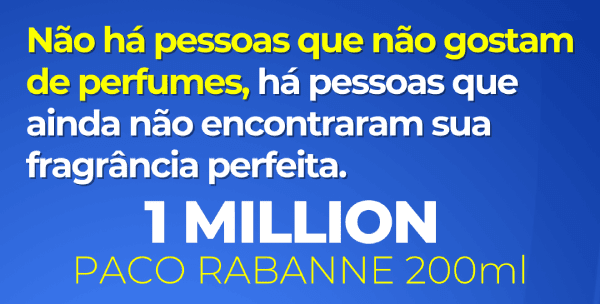 Não há pessoas que não gostam de perfumes, há pessoas que ainda não encontraram sua fragrância perfeita.

1 MILLION

PACO RABANNE 200ml